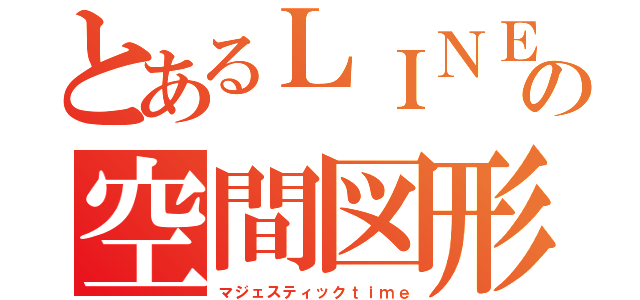 とあるＬＩＮＥの
空間図形
マジェスティックｔｉｍｅ